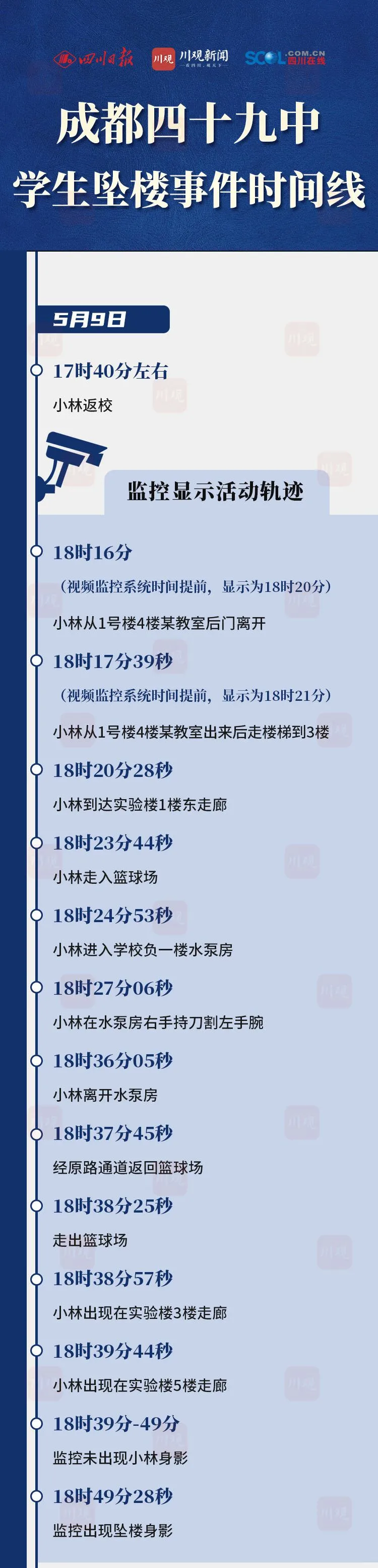 四川日报 川观 川观新闻 SCOL.COM.CN 四川在线

成都四十九中
学生坠楼事件时间线

5月9日

17时40分左右
小林返校

监控显示活动轨迹

18时16分
（视频监控系统时间提前，显示为18时20分）
小林从1号楼4楼某教室后门离开

18时17分39秒
（视频监控系统时间提前，显示为18时21分）
小林从1号楼4楼某教室出来后走楼梯到3楼

18时20分28秒
小林到达实验楼1楼东走廊

18时23分44秒
小林走入篮球场

18时24分53秒
小林进入学校负一楼水泵房

18时27分06秒
小林在水泵房右手持刀割左手腕

18时36分05秒
小林离开水泵房

18时37分45秒
经原路通道返回篮球场

18时38分25秒
走出篮球场

18时38分57秒
小林出现在实验楼3楼走廊

18时39分44秒
小林出现在实验楼5楼走廊

18时39分-49分
监控未出现小林身影

18时49分28秒
监控出现坠楼身影